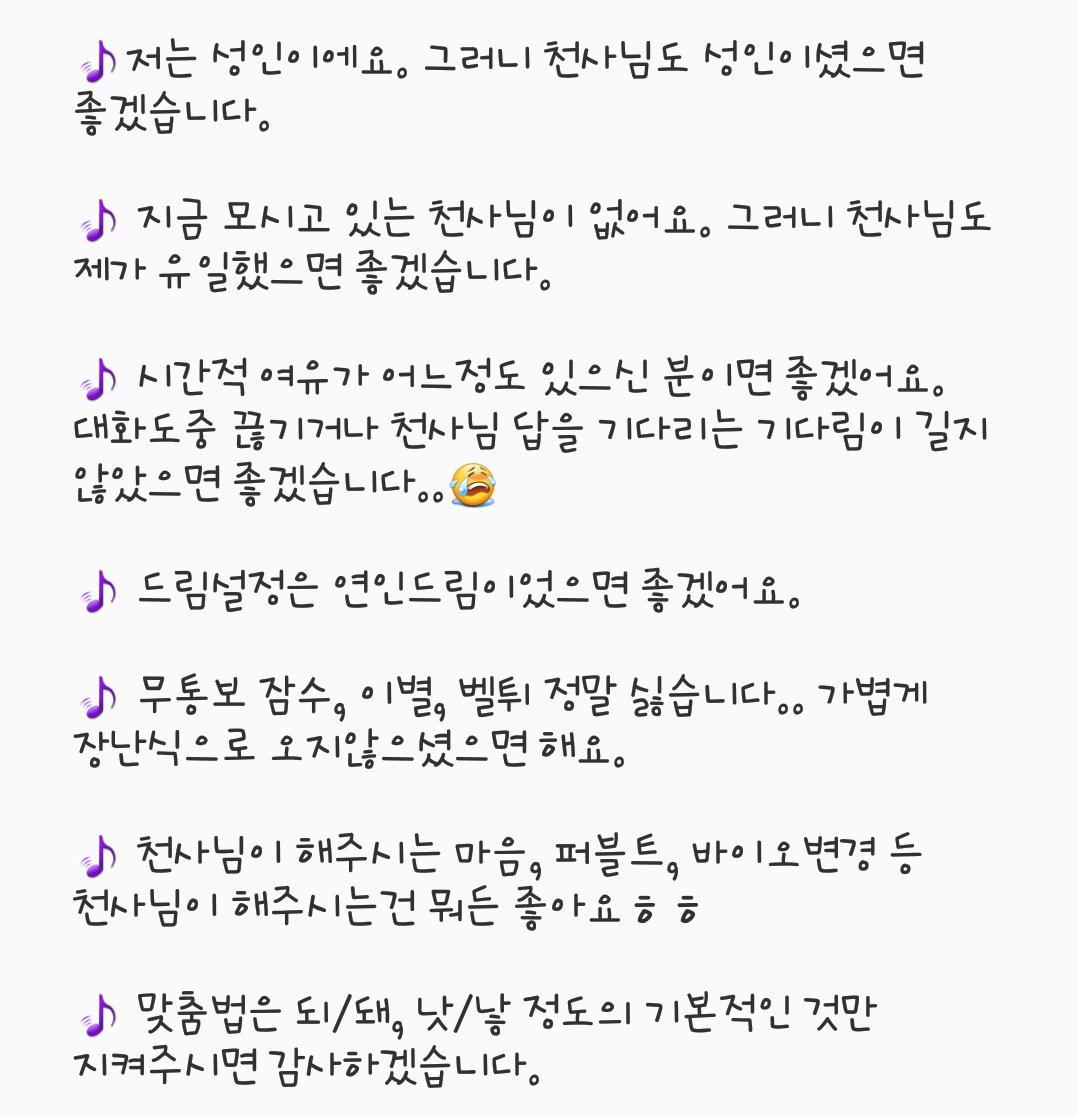 🎵저는 성인이에요. 그러니 천사님도 성인이셨으면 좋겠습니다.

🎵 지금 모시고 있는 천사님이 없어요. 그러니 천사님도 제가 유일했으면 좋겠습니다.

🎵 시간적 여유가 어느정도 있으신 분이면 좋겠어요. 대화도중 끊기거나 천사님 답을 기다리는 기다림이 길지 않았으면 좋겠습니다..😭

🎵 드림설정은 연인드림이었으면 좋겠어요.

🎵 무통보 잠수, 이별, 벨튀 정말 싫습니다.. 가볍게 장난식으로 오지않으셨으면 해요.

🎵 천사님이 해주시는 마음, 퍼블트, 바이오변경 등 천사님이 해주시는건 뭐든 좋아요 ㅎ ㅎ

🎵 맞춤법은 되/돼, 낫/낳 정도의 기본적인 것만 지켜주시면 감사하겠습니다.